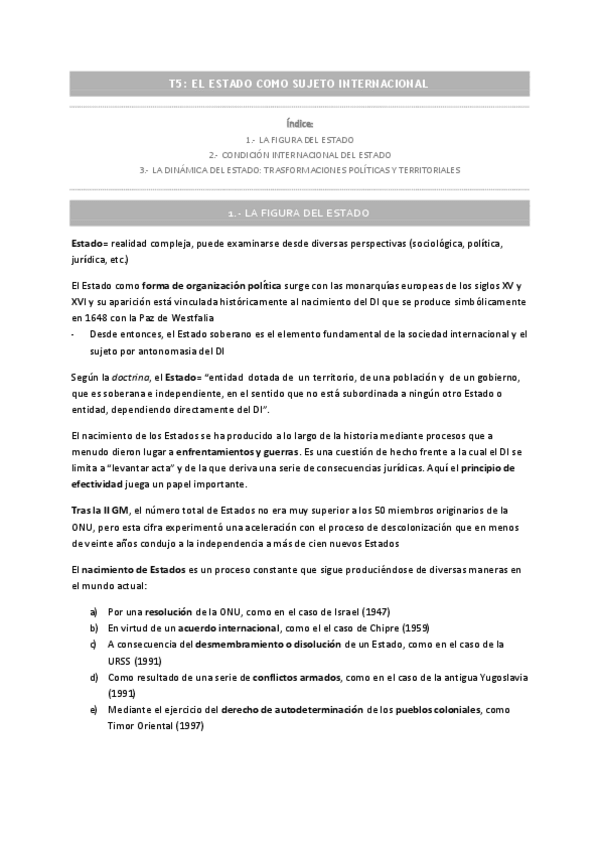 T5: EL ESTADO COMO SUJETO INTERNACIONAL

Índice:

1.- LA FIGURA DEL ESTADO
2.- CONDICIÓN INTERNACIONAL DEL ESTADO
3.- LA DINÁMICA DEL ESTADO: TRASFORMACIONES POLÍTICAS Y TERRITORIALES

1.- LA FIGURA DEL ESTADO

Estado= realidad compleja, puede examinarse desde diversas perspectivas (sociológica, política, jurídica, etc.)

El Estado como forma de organización política surge con las monarquías europeas de los siglos XV y XVI y su aparición está vinculada históricamente al nacimiento del DI que se produce simbólicamente en 1648 con la Paz de Westfalia

- Desde entonces, el Estado soberano es el elemento fundamental de la sociedad internacional y el sujeto por antonomasia del DI

Según la doctrina, el Estado= "entidad dotada de un territorio, de una población y de un gobierno, que es soberana e independiente, en el sentido que no está subordinada a ningún otro Estado o entidad, dependiendo directamente del DI".

El nacimiento de los Estados se ha producido a lo largo de la historia mediante procesos que a menudo dieron lugar a enfrentamientos y guerras. Es una cuestión de hecho frente a la cual el DI se limita a "levantar acta" y de la que deriva una serie de consecuencias jurídicas. Aquí el principio de efectividad juega un papel importante.

Tras la II GM, el número total de Estados no era muy superior a los 50 miembros originarios de la ONU, pero esta cifra experimentó una aceleración con el proceso de descolonización que en menos de veinte años condujo a la independencia a más de cien nuevos Estados

El nacimiento de Estados es un proceso constante que sigue produciéndose de diversas maneras en el mundo actual:

a) Por una resolución de la ONU, como en el caso de Israel (1947)
b) En virtud de un acuerdo internacional, como el el caso de Chipre (1959)
c) A consecuencia del desmembramiento o disolución de un Estado, como en el caso de la URSS (1991)
d) Como resultado de una serie de conflictos armados, como en el caso de la antigua Yugoslavia (1991)
e) Mediante el ejercicio del derecho de autodeterminación de los pueblos coloniales, como Timor Oriental (1997)